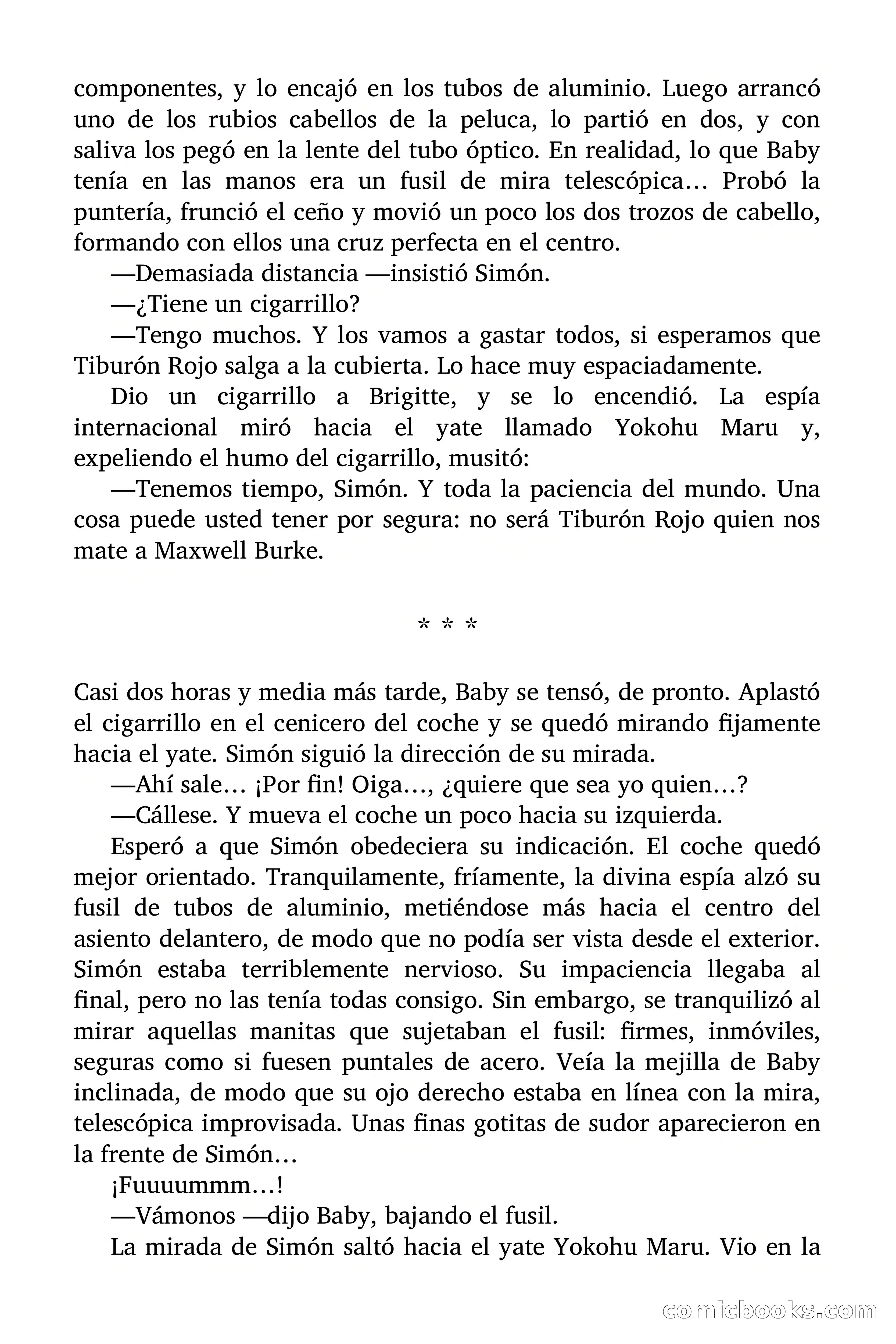 componentes, y lo encajó en los tubos de aluminio. Luego arrancó uno de los rubios cabellos de la peluca, lo partió en dos, y con saliva los pegó en la lente del tubo óptico. En realidad, lo que Baby tenía en las manos era un fusil de mira telescópica… Probó la puntería, frunció el ceño y movió un poco los dos trozos de cabello, formando con ellos una cruz perfecta en el centro.

—Demasiada distancia —insistió Simón.

—¿Tiene un cigarrillo?

—Tengo muchos. Y los vamos a gastar todos, si esperamos que Tiburón Rojo salga a la cubierta. Lo hace muy espaciadamente.

Dio un cigarrillo a Brigitte, y se lo encendió. La espía internacional miró hacia el yate llamado Yokohu Maru y, expeliendo el humo del cigarrillo, musitó:

—Tenemos tiempo, Simón. Y toda la paciencia del mundo. Una cosa puede usted tener por segura: no será Tiburón Rojo quien nos mate a Maxwell Burke.

* * *

Casi dos horas y media más tarde, Baby se tensó, de pronto. Aplastó el cigarrillo en el cenicero del coche y se quedó mirando fijamente hacia el yate. Simón siguió la dirección de su mirada.

—Ahí sale… ¡Por fin! Oiga…, ¿quiere que sea yo quien…?

—Cállese. Y mueva el coche un poco hacia su izquierda.

Esperó a que Simón obedeciera su indicación. El coche quedó mejor orientado. Tranquilamente, fríamente, la divina espía alzó su fusil de tubos de aluminio, metiéndose más hacia el centro del asiento delantero, de modo que no podía ser vista desde el exterior. Simón estaba terriblemente nervioso. Su impaciencia llegaba al final, pero no las tenía todas consigo. Sin embargo, se tranquilizó al mirar aquellas manitas que sujetaban el fusil: firmes, inmóviles, seguras como si fuesen puntales de acero. Veía la mejilla de Baby inclinada, de modo que su ojo derecho estaba en línea con la mira, telescópica improvisada. Unas finas gotitas de sudor aparecieron en la frente de Simón…

¡Fuuuummm…!

—Vámonos —dijo Baby, bajando el fusil.

La mirada de Simón saltó hacia el yate Yokohu Maru. Vio en la

comicbooks.com